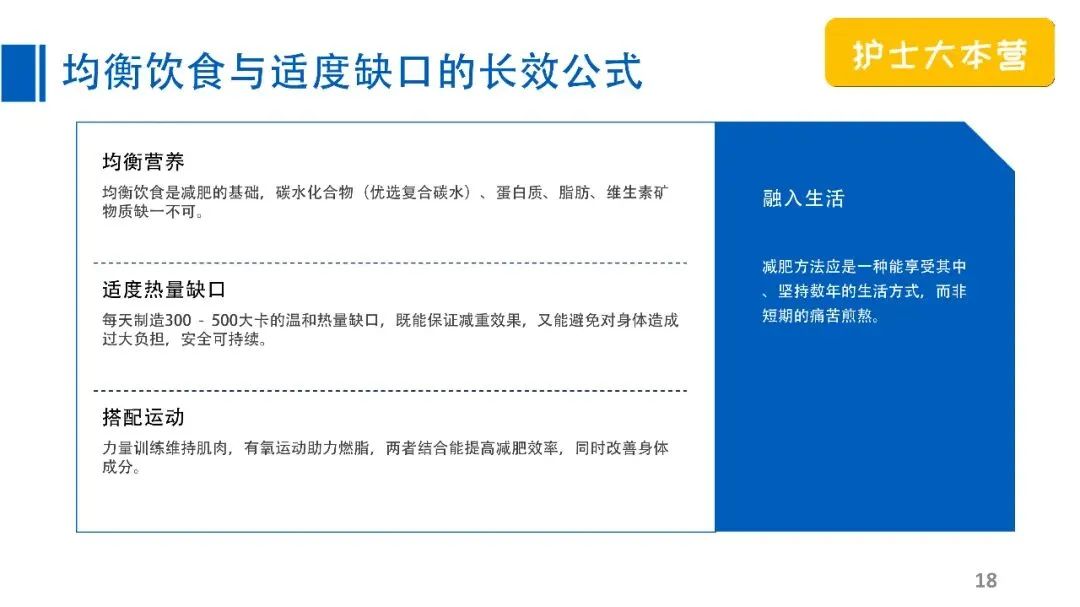 均衡饮食与适度缺口的长效公式

护士大本营

均衡营养

均衡饮食是减肥的基础，碳水化合物（优选复合碳水）、蛋白质、脂肪、维生素矿物质缺一不可。

适度热量缺口

每天制造300 - 500大卡的温和热量缺口，既能保证减重效果，又能避免对身体造成过大负担，安全可持续。

搭配运动

力量训练维持肌肉，有氧运动助力燃脂，两者结合能提高减肥效率，同时改善身体成分。

融入生活

减肥方法应是一种能享受其中、坚持数年的生活方式，而非短期的痛苦煎熬。

18